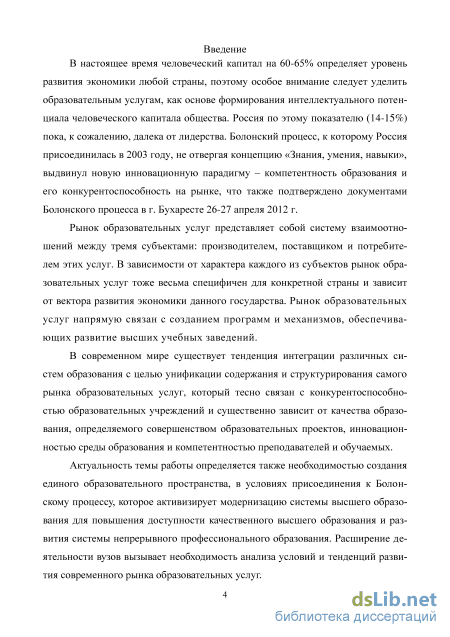 Введение

В настоящее время человеческий капитал на 60-65% определяет уровень развития экономики любой страны, поэтому особое внимание следует уделить образовательным услугам, как основе формирования интеллектуального потенциала человеческого капитала общества. Россия по этому показателю (14-15%) пока, к сожалению, далека от лидерства. Болонский процесс, к которому Россия присоединилась в 2003 году, не отвергая концепцию «Знания, умения, навыки», выдвинул новую инновационную парадигму – компетентность образования и его конкурентоспособность на рынке, что также подтверждено документами Болонского процесса в г. Бухаресте 26-27 апреля 2012 г.

Рынок образовательных услуг представляет собой систему взаимоотношений между тремя субъектами: производителем, поставщиком и потребителем этих услуг. В зависимости от характера каждого из субъектов рынок образовательных услуг тоже весьма специфичен для конкретной страны и зависит от вектора развития экономики данного государства. Рынок образовательных услуг напрямую связан с созданием программ и механизмов, обеспечивающих развитие высших учебных заведений.

В современном мире существует тенденция интеграции различных систем образования с целью унификации содержания и структурирования самого рынка образовательных услуг, который тесно связан с конкурентоспособностью образовательных учреждений и существенно зависит от качества образования, определяемого совершенством образовательных проектов, инновационностью среды образования и компетентностью преподавателей и обучаемых.

Актуальность темы работы определяется также необходимостью создания единого образовательного пространства, в условиях присоединения к Болонскому процессу, которое активизирует модернизацию системы высшего образования для повышения доступности качественного высшего образования и развития системы непрерывного профессионального образования. Расширение деятельности вузов вызывает необходимость анализа условий и тенденций развития современного рынка образовательных услуг.

4

dsLib.net
библиотека диссертаций